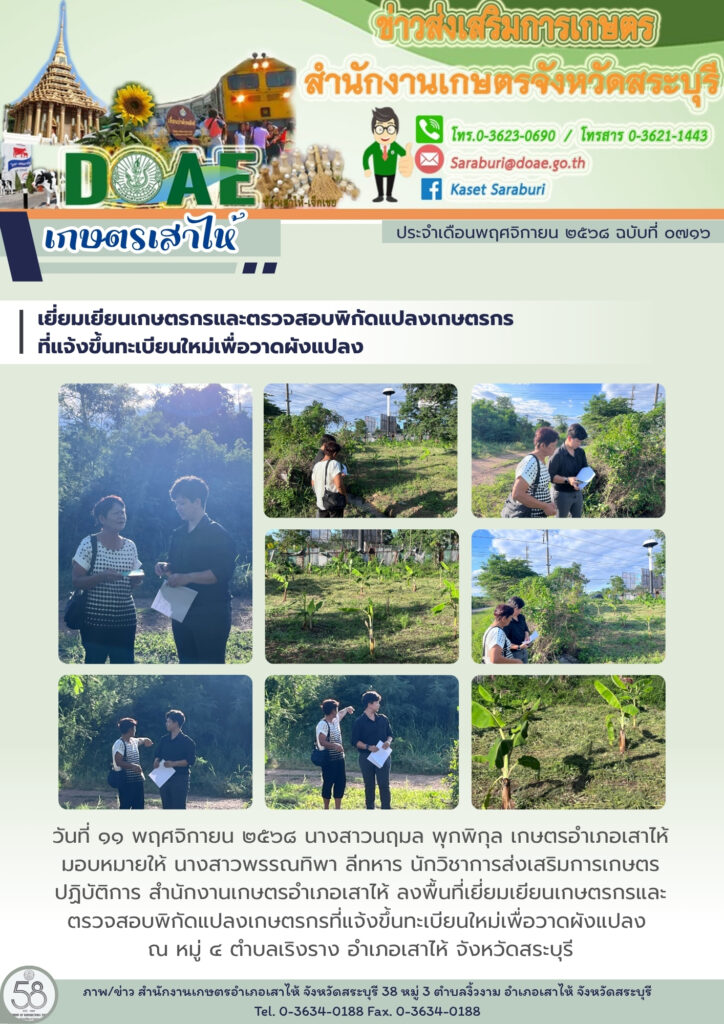 ข่าวส่งเสริมการเกษตร
สำนักงานเกษตรจังหวัดสระบุรี

โทร.0-3623-0690 / โทรสาร 0-3621-1443
Saraburi@doae.go.th
Kaset Saraburi

DOAE

เกษตรเสาไห้

ประจำเดือนพฤศจิกายน ๒๕๖๘ ฉบับที่ ๐๗๑๖

เยี่ยมเยียนเกษตรกรและตรวจสอบพิกัดแปลงเกษตรกร
ที่แจ้งขึ้นทะเบียนใหม่เพื่อวาดผังแปลง

วันที่ ๑๑ พฤศจิกายน ๒๕๖๘ นางสาวนฤมล พุกพิกุล เกษตรอำเภอเสาไห้ มอบหมายให้ นางสาวพรรณทิพา ลีทหาร นักวิชาการส่งเสริมการเกษตรปฏิบัติการ สำนักงานเกษตรอำเภอเสาไห้ ลงพื้นที่เยี่ยมเยียนเกษตรกรและตรวจสอบพิกัดแปลงเกษตรกรที่แจ้งขึ้นทะเบียนใหม่เพื่อวาดผังแปลง ณ หมู่ ๔ ตำบลเริงราง อำเภอเสาไห้ จังหวัดสระบุรี

58

ภาพ/ข่าว สำนักงานเกษตรอำเภอเสาไห้ จังหวัดสระบุรี 38 หมู่ 3 ตำบลงิ้วงาม อำเภอเสาไห้ จังหวัดสระบุรี
Tel. 0-3634-0188 Fax. 0-3634-0188